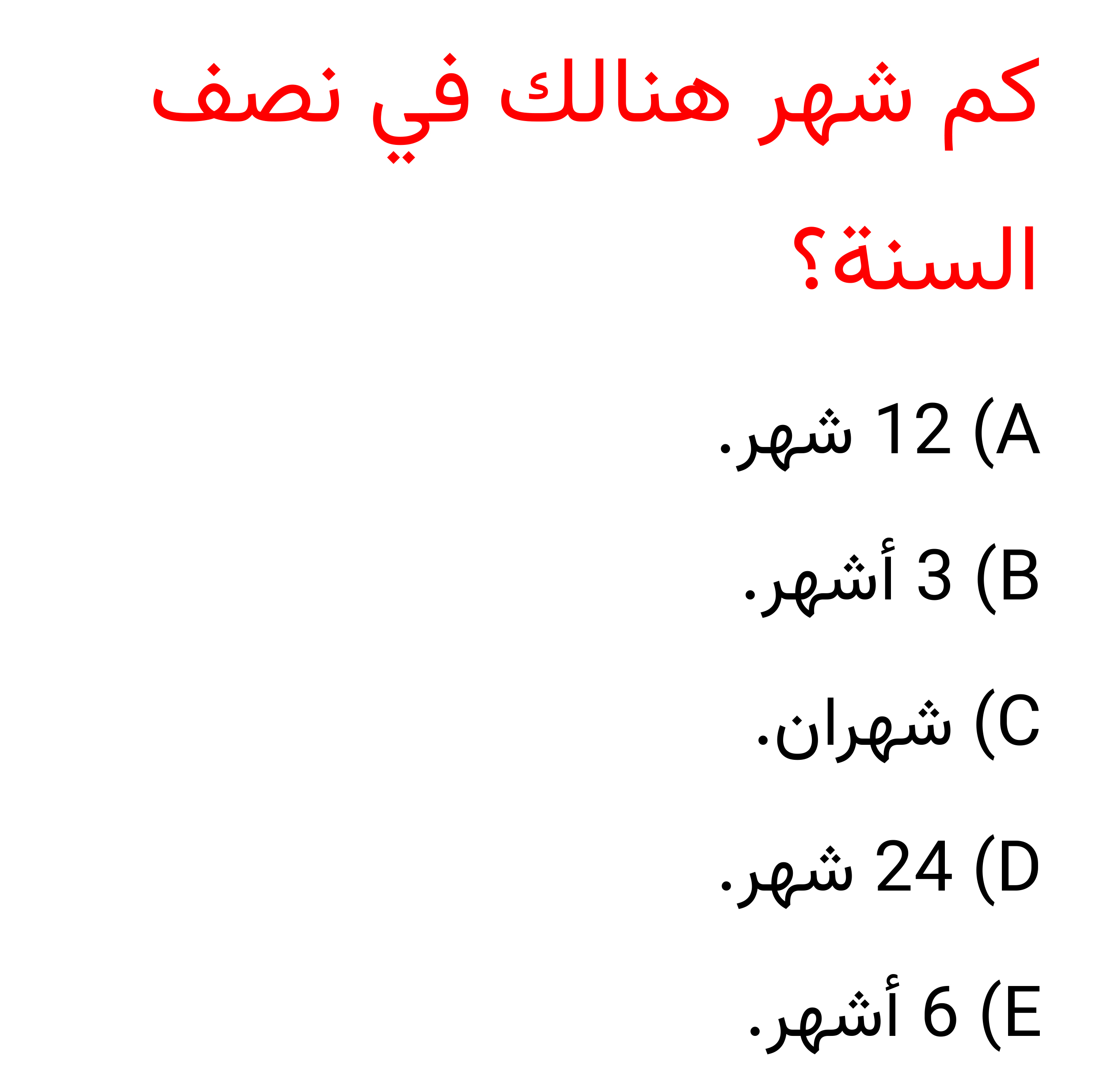 كم شهر هنالك في نصف السنة؟

A) 12 شهر.

B) 3 أشهر.

C) شهران.

D) 24 شهر.

E) 6 أشهر.